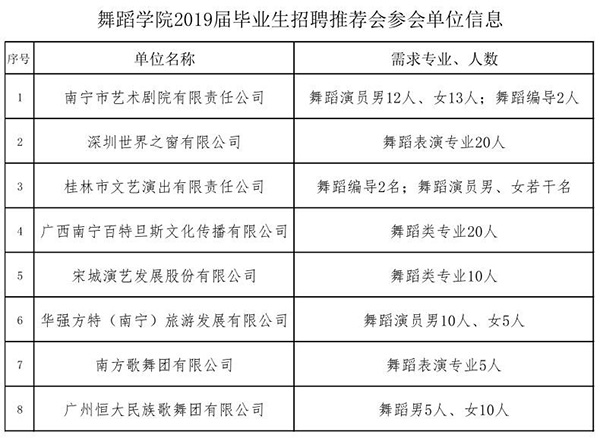 舞蹈学院2019届毕业生招聘推荐会参会单位信息

| 序号 | 单位名称 | 需求专业、人数 |
|---|---|---|
| 1 | 南宁市艺术剧院有限责任公司 | 舞蹈演员男12人、女13人；舞蹈编导2人 |
| 2 | 深圳世界之窗有限公司 | 舞蹈表演专业20人 |
| 3 | 桂林市文艺演出有限责任公司 | 舞蹈编导2名；舞蹈演员男、女若干名 |
| 4 | 广西南宁百特旦斯文化传播有限公司 | 舞蹈类专业20人 |
| 5 | 宋城演艺发展股份有限公司 | 舞蹈类专业10人 |
| 6 | 华强方特（南宁）旅游发展有限公司 | 舞蹈演员男10人、女5人 |
| 7 | 南方歌舞团有限公司 | 舞蹈表演专业5人 |
| 8 | 广州恒大民族歌舞团有限公司 | 舞蹈男5人、女10人 |